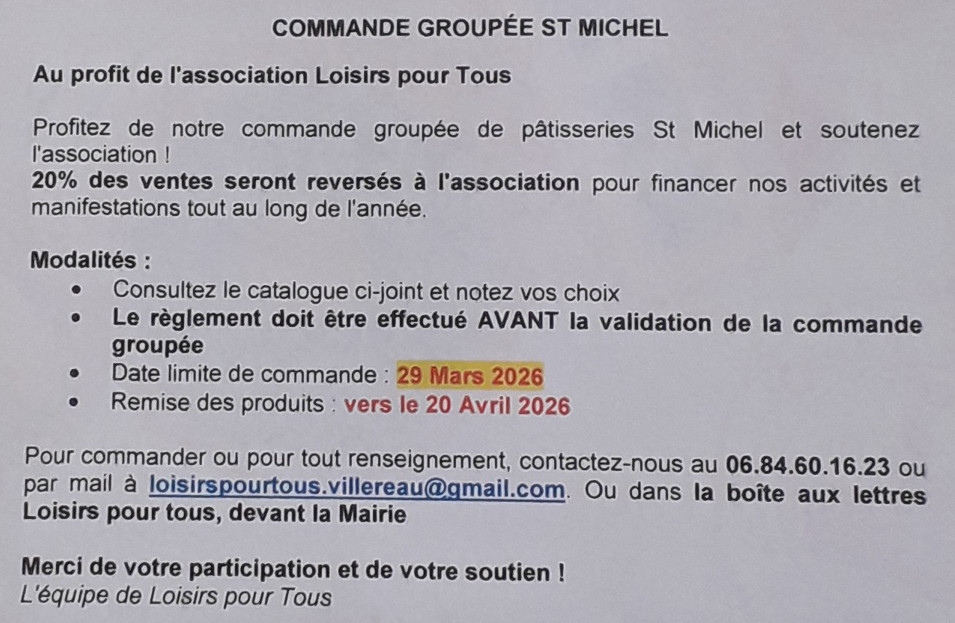 COMMANDE GROUPÉE ST MICHEL

Au profit de l'association Loisirs pour Tous

Profitez de notre commande groupée de pâtisseries St Michel et soutenez l'association !
20% des ventes seront reversés à l'association pour financer nos activités et manifestations tout au long de l'année.

Modalités :
• Consultez le catalogue ci-joint et notez vos choix
• Le règlement doit être effectué AVANT la validation de la commande groupée
• Date limite de commande : 29 Mars 2026
• Remise des produits : vers le 20 Avril 2026

Pour commander ou pour tout renseignement, contactez-nous au 06.84.60.16.23 ou par mail à loisirspourtous.villereau@gmail.com. Ou dans la boîte aux lettres Loisirs pour tous, devant la Mairie

Merci de votre participation et de votre soutien !
L'équipe de Loisirs pour Tous